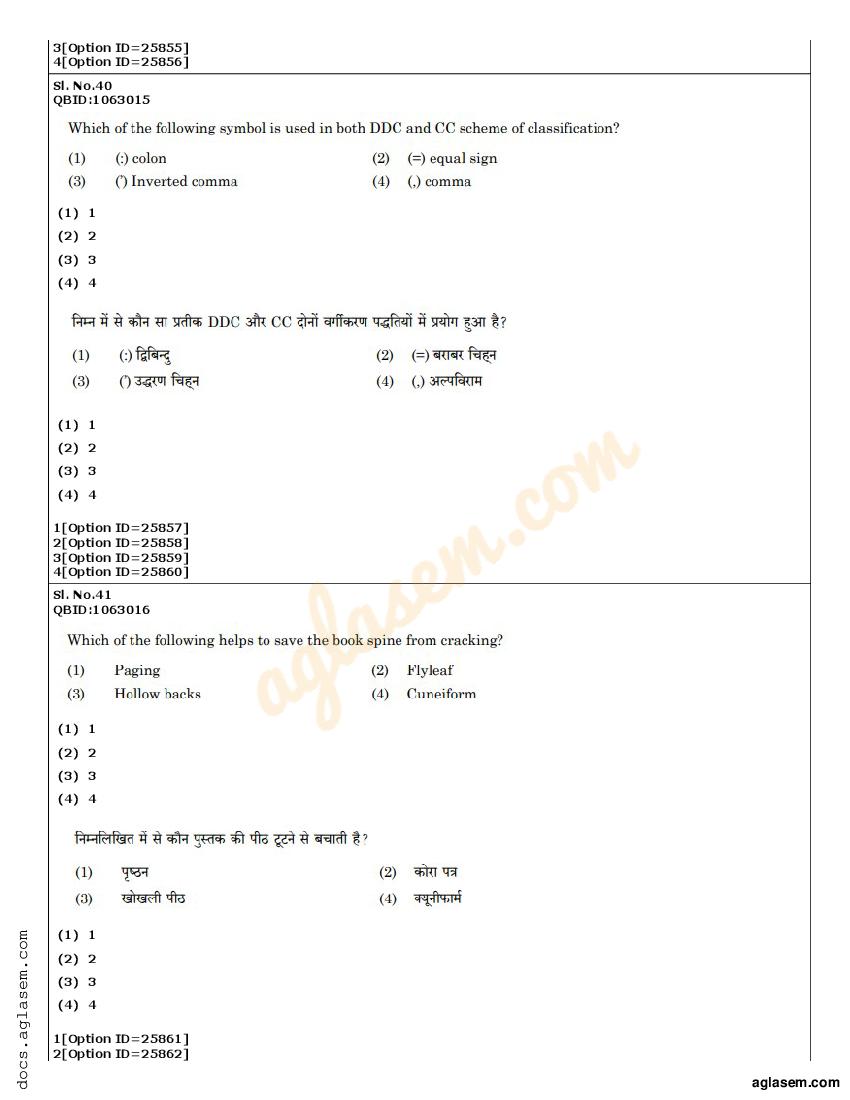 3[Option ID=25855]
4[Option ID=25856]

Sl. No.40
QBID:1063015

Which of the following symbol is used in both DDC and CC scheme of classification?

(1) (:) colon
(2) (=) equal sign
(3) (') Inverted comma
(4) (,) comma

(1) 1
(2) 2
(3) 3
(4) 4

निम्न में से कौन सा प्रतीक DDC और CC दोनों वर्गीकरण पद्धतियों में प्रयोग हुआ है?

(1) (:) द्विबिन्दु
(2) (=) बराबर चिह्न
(3) (') उद्धरण चिह्न
(4) (,) अल्पविराम

(1) 1
(2) 2
(3) 3
(4) 4

1[Option ID=25857]
2[Option ID=25858]
3[Option ID=25859]
4[Option ID=25860]

Sl. No.41
QBID:1063016

Which of the following helps to save the book spine from cracking?

(1) Paging
(2) Flyleaf
(3) Hollow backs
(4) Cuneiform

(1) 1
(2) 2
(3) 3
(4) 4

निम्नलिखित में से कौन पुस्तक की पीठ टूटने से बचाती है?

(1) पृष्ठन
(2) कोरा पत्र
(3) खोखली पीठ
(4) क्यूनीफार्म

(1) 1
(2) 2
(3) 3
(4) 4

1[Option ID=25861]
2[Option ID=25862]

docs.aglasem.com

aglasem.com

aglasem.com